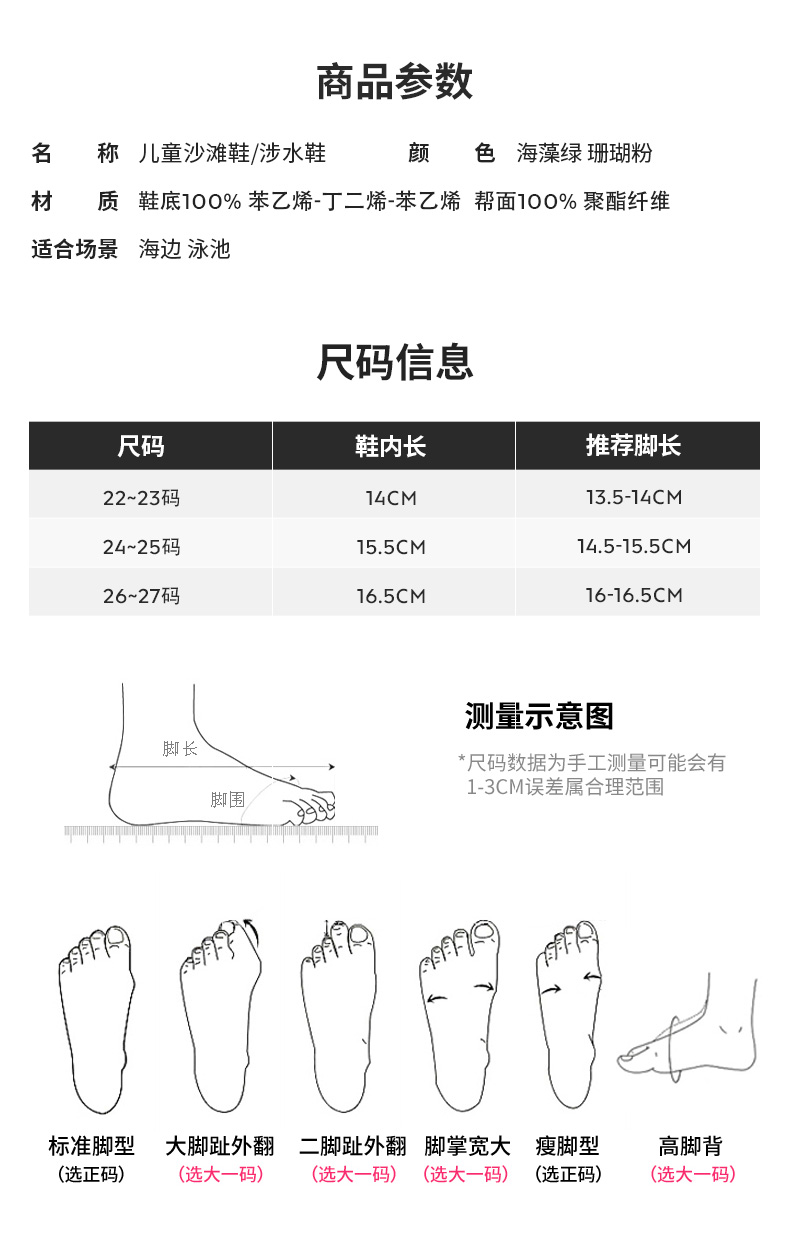 商品参数

名 称 儿童沙滩鞋/涉水鞋 颜 色 海藻绿 珊瑚粉

材 质 鞋底100% 苯乙烯-丁二烯-苯乙烯 帮面100% 聚酯纤维

适合场景 海边 泳池

尺码信息

| 尺码 | 鞋内长 | 推荐脚长 |
|---|---|---|
| 22~23码 | 14CM | 13.5-14CM |
| 24~25码 | 15.5CM | 14.5-15.5CM |
| 26~27码 | 16.5CM | 16-16.5CM |

脚长
脚围

测量示意图

*尺码数据为手工测量可能会有1-3CM误差属合理范围

标准脚型
(选正码)

大脚趾外翻
(选大一码)

二脚趾外翻
(选大一码)

脚掌宽大
(选大一码)

瘦脚型
(选正码)

高脚背
(选大一码)